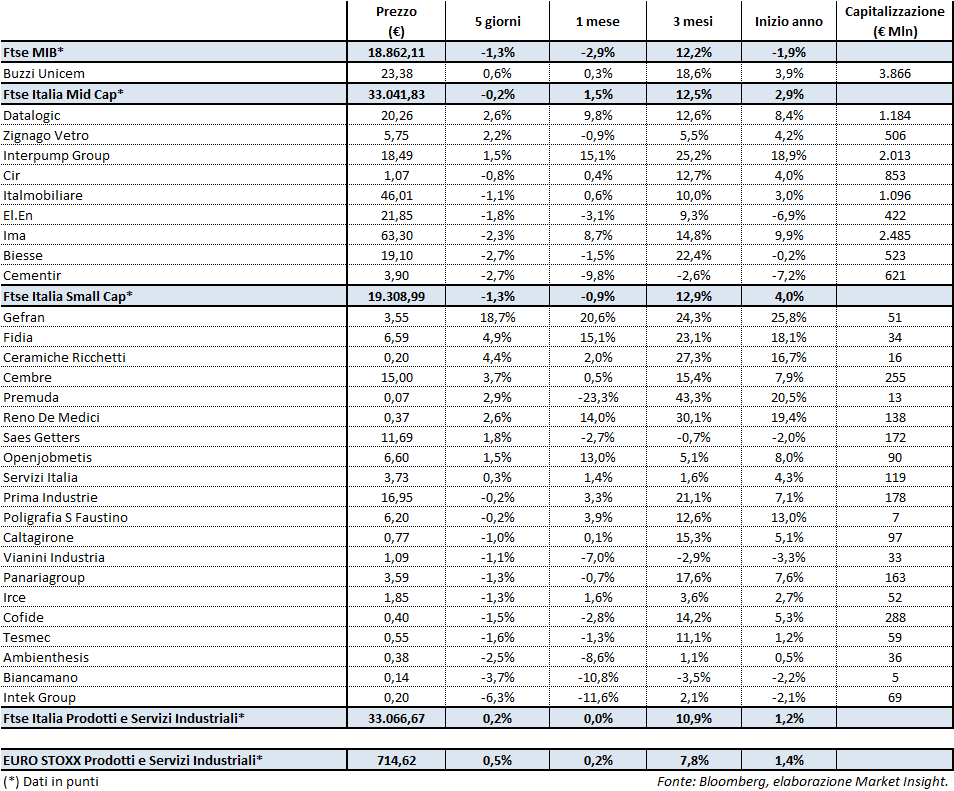 | | Prezzo (€) | 5 giorni | 1 mese | 3 mesi | Inizio anno | Capitalizzazione (€ Mln) |
|---|---|---|---|---|---|---|
| Ftse MIB* | 18.862,11 | -1,3% | -2,9% | 12,2% | -1,9% | |
| Buzzi Unicem | 23,38 | 0,6% | 0,3% | 18,6% | 3,9% | 3.866 |
| Ftse Italia Mid Cap* | 33.041,83 | -0,2% | 1,5% | 12,5% | 2,9% | |
| Datalogic | 20,26 | 2,6% | 9,8% | 12,6% | 8,4% | 1.184 |
| Zignago Vetro | 5,75 | 2,2% | -0,9% | 5,5% | 4,2% | 506 |
| Interpump Group | 18,49 | 1,5% | 15,1% | 25,2% | 18,9% | 2.013 |
| Cir | 1,07 | -0,8% | 0,4% | 12,7% | 4,0% | 853 |
| Italmobiliare | 46,01 | -1,1% | 0,6% | 10,0% | 3,0% | 1.096 |
| El.En | 21,85 | -1,8% | -3,1% | 9,3% | -6,9% | 422 |
| Ima | 63,30 | -2,3% | 8,7% | 14,8% | 9,9% | 2.485 |
| Biesse | 19,10 | -2,7% | -1,5% | 22,4% | -0,2% | 523 |
| Cementir | 3,90 | -2,7% | -9,8% | -2,6% | -7,2% | 621 |
| Ftse Italia Small Cap* | 19.308,99 | -1,3% | -0,9% | 12,9% | 4,0% | |
| Gefran | 3,55 | 18,7% | 20,6% | 24,3% | 25,8% | 51 |
| Fidia | 6,59 | 4,9% | 15,1% | 23,1% | 18,1% | 34 |
| Ceramiche Ricchetti | 0,20 | 4,4% | 2,0% | 27,3% | 16,7% | 16 |
| Cembre | 15,00 | 3,7% | 0,5% | 15,4% | 7,9% | 255 |
| Premuda | 0,07 | 2,9% | -23,3% | 43,3% | 20,5% | 13 |
| Reno De Medici | 0,37 | 2,6% | 14,0% | 30,1% | 19,4% | 138 |
| Saes Getters | 11,69 | 1,8% | -2,7% | -0,7% | -2,0% | 172 |
| Openjobmetis | 6,60 | 1,5% | 13,0% | 5,1% | 8,0% | 90 |
| Servizi Italia | 3,73 | 0,3% | 1,4% | 1,6% | 4,3% | 119 |
| Prima Industrie | 16,95 | -0,2% | 3,3% | 21,1% | 7,1% | 178 |
| Poligrafia S Faustino | 6,20 | -0,2% | 3,9% | 12,6% | 13,0% | 7 |
| Caltagirone | 0,77 | -1,0% | 0,1% | 15,3% | 5,1% | 97 |
| Vianini Industria | 1,09 | -1,1% | -7,0% | -2,9% | -3,3% | 33 |
| Panariagroup | 3,59 | -1,3% | -0,7% | 17,6% | 7,6% | 163 |
| Irce | 1,85 | -1,3% | 1,6% | 3,6% | 2,7% | 52 |
| Cofide | 0,40 | -1,5% | -2,8% | 14,2% | 5,3% | 288 |
| Tesmec | 0,55 | -1,6% | -1,3% | 11,1% | 1,2% | 59 |
| Ambienthesis | 0,38 | -2,5% | -8,6% | 1,1% | 0,5% | 36 |
| Biancamano | 0,14 | -3,7% | -10,8% | -3,5% | -2,2% | 5 |
| Intek Group | 0,20 | -6,3% | -11,6% | 2,1% | -2,1% | 69 |
| Ftse Italia Prodotti e Servizi Industriali* | 33.066,67 | 0,2% | 0,0% | 10,9% | 1,2% | |
| EURO STOXX Prodotti e Servizi Industriali* | 714,62 | 0,5% | 0,2% | 7,8% | 1,4% | |

(*) Dati in punti

Fonte: Bloomberg, elaborazione Market Insight.